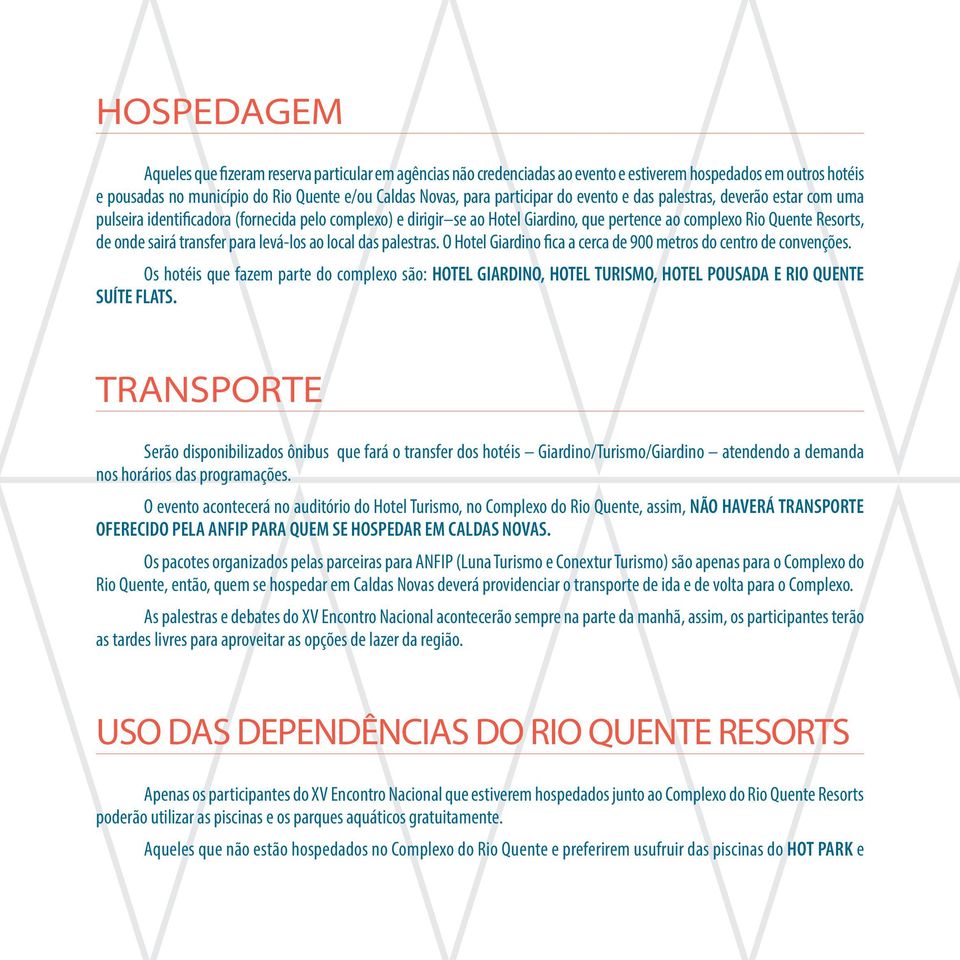 HOSPEDAGEM

Aqueles que fizeram reserva particular em agências não credenciadas ao evento e estiverem hospedados em outros hotéis e pousadas no município do Rio Quente e/ou Caldas Novas, para participar do evento e das palestras, deverão estar com uma pulseira identificadora (fornecida pelo complexo) e dirigir–se ao Hotel Giardino, que pertence ao complexo Rio Quente Resorts, de onde sairá transfer para levá-los ao local das palestras. O Hotel Giardino fica a cerca de 900 metros do centro de convenções.

Os hotéis que fazem parte do complexo são: HOTEL GIARDINO, HOTEL TURISMO, HOTEL POUSADA E RIO QUENTE SUÍTE FLATS.

TRANSPORTE

Serão disponibilizados ônibus que fará o transfer dos hotéis – Giardino/Turismo/Giardino – atendendo a demanda nos horários das programações.

O evento acontecerá no auditório do Hotel Turismo, no Complexo do Rio Quente, assim, NÃO HAVERÁ TRANSPORTE OFERECIDO PELA ANFIP PARA QUEM SE HOSPEDAR EM CALDAS NOVAS.

Os pacotes organizados pelas parceiras para ANFIP (Luna Turismo e Conextur Turismo) são apenas para o Complexo do Rio Quente, então, quem se hospedar em Caldas Novas deverá providenciar o transporte de ida e de volta para o Complexo.

As palestras e debates do XV Encontro Nacional acontecerão sempre na parte da manhã, assim, os participantes terão as tardes livres para aproveitar as opções de lazer da região.

USO DAS DEPENDÊNCIAS DO RIO QUENTE RESORTS

Apenas os participantes do XV Encontro Nacional que estiverem hospedados junto ao Complexo do Rio Quente Resorts poderão utilizar as piscinas e os parques aquáticos gratuitamente.

Aqueles que não estão hospedados no Complexo do Rio Quente e preferirem usufruir das piscinas do HOT PARK e